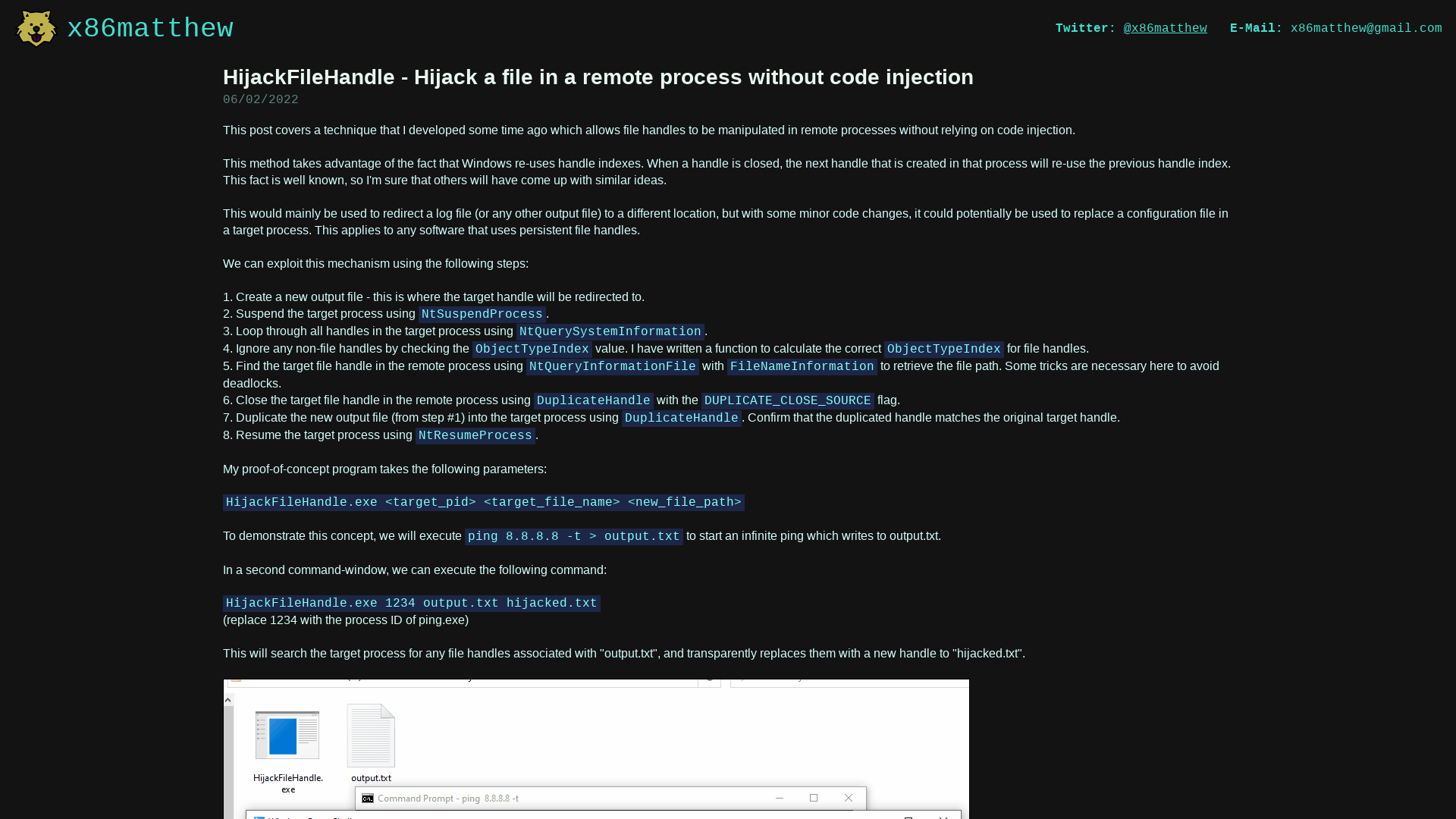 x86matthew

Twitter: @x86matthew E-Mail: x86matthew@gmail.com

HijackFileHandle - Hijack a file in a remote process without code injection
06/02/2022

This post covers a technique that I developed some time ago which allows file handles to be manipulated in remote processes without relying on code injection.

This method takes advantage of the fact that Windows re-uses handle indexes. When a handle is closed, the next handle that is created in that process will re-use the previous handle index. This fact is well known, so I'm sure that others will have come up with similar ideas.

This would mainly be used to redirect a log file (or any other output file) to a different location, but with some minor code changes, it could potentially be used to replace a configuration file in a target process. This applies to any software that uses persistent file handles.

We can exploit this mechanism using the following steps:

1. Create a new output file - this is where the target handle will be redirected to.
2. Suspend the target process using NtSuspendProcess.
3. Loop through all handles in the target process using NtQuerySystemInformation.
4. Ignore any non-file handles by checking the ObjectTypeIndex value. I have written a function to calculate the correct ObjectTypeIndex for file handles.
5. Find the target file handle in the remote process using NtQueryInformationFile with FileNameInformation to retrieve the file path. Some tricks are necessary here to avoid deadlocks.
6. Close the target file handle in the remote process using DuplicateHandle with the DUPLICATE_CLOSE_SOURCE flag.
7. Duplicate the new output file (from step #1) into the target process using DuplicateHandle. Confirm that the duplicated handle matches the original target handle.
8. Resume the target process using NtResumeProcess.

My proof-of-concept program takes the following parameters:

HijackFileHandle.exe <target_pid> <target_file_name> <new_file_path>

To demonstrate this concept, we will execute ping 8.8.8.8 -t > output.txt to start an infinite ping which writes to output.txt.

In a second command-window, we can execute the following command:

HijackFileHandle.exe 1234 output.txt hijacked.txt
(replace 1234 with the process ID of ping.exe)

This will search the target process for any file handles associated with "output.txt", and transparently replaces them with a new handle to "hijacked.txt".

HijackFileHandle.exe

output.txt

Command Prompt - ping 8.8.8.8 -t